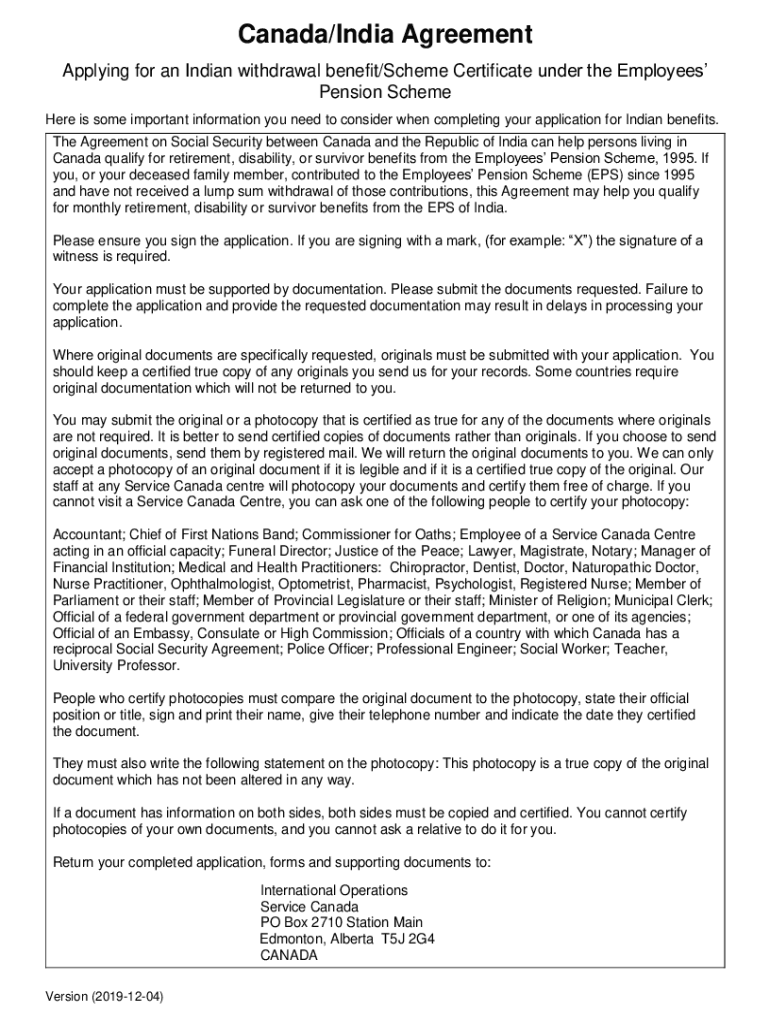 Canada/India Agreement

Applying for an Indian withdrawal benefit/Scheme Certificate under the Employees' Pension Scheme

Here is some important information you need to consider when completing your application for Indian benefits.

The Agreement on Social Security between Canada and the Republic of India can help persons living in Canada qualify for retirement, disability, or survivor benefits from the Employees' Pension Scheme, 1995. If you, or your deceased family member, contributed to the Employees' Pension Scheme (EPS) since 1995 and have not received a lump sum withdrawal of those contributions, this Agreement may help you qualify for monthly retirement, disability or survivor benefits from the EPS of India.

Please ensure you sign the application. If you are signing with a mark, (for example: "X") the signature of a witness is required.

Your application must be supported by documentation. Please submit the documents requested. Failure to complete the application and provide the requested documentation may result in delays in processing your application.

Where original documents are specifically requested, originals must be submitted with your application. You should keep a certified true copy of any originals you send us for your records. Some countries require original documentation which will not be returned to you.

You may submit the original or a photocopy that is certified as true for any of the documents where originals are not required. It is better to send certified copies of documents rather than originals. If you choose to send original documents, send them by registered mail. We will return the original documents to you. We can only accept a photocopy of an original document if it is legible and if it is a certified true copy of the original. Our staff at any Service Canada centre will photocopy your documents and certify them free of charge. If you cannot visit a Service Canada Centre, you can ask one of the following people to certify your photocopy:

Accountant; Chief of First Nations Band; Commissioner for Oaths; Employee of a Service Canada Centre acting in an official capacity; Funeral Director; Justice of the Peace; Lawyer, Magistrate, Notary; Manager of Financial Institution; Medical and Health Practitioners: Chiropractor, Dentist, Doctor, Naturopathic Doctor, Nurse Practitioner, Ophthalmologist, Optometrist, Pharmacist, Psychologist, Registered Nurse; Member of Parliament or their staff; Member of Provincial Legislature or their staff; Minister of Religion; Municipal Clerk; Official of a federal government department or provincial government department, or one of its agencies; Official of an Embassy, Consulate or High Commission; Officials of a country with which Canada has a reciprocal Social Security Agreement; Police Officer; Professional Engineer; Social Worker; Teacher, University Professor.

People who certify photocopies must compare the original document to the photocopy, state their official position or title, sign and print their name, give their telephone number and indicate the date they certified the document.

They must also write the following statement on the photocopy: This photocopy is a true copy of the original document which has not been altered in any way.

If a document has information on both sides, both sides must be copied and certified. You cannot certify photocopies of your own documents, and you cannot ask a relative to do it for you.

Return your completed application, forms and supporting documents to:

International Operations
Service Canada
PO Box 2710 Station Main
Edmonton, Alberta T5J 2G4
CANADA

Version (2019-12-04)